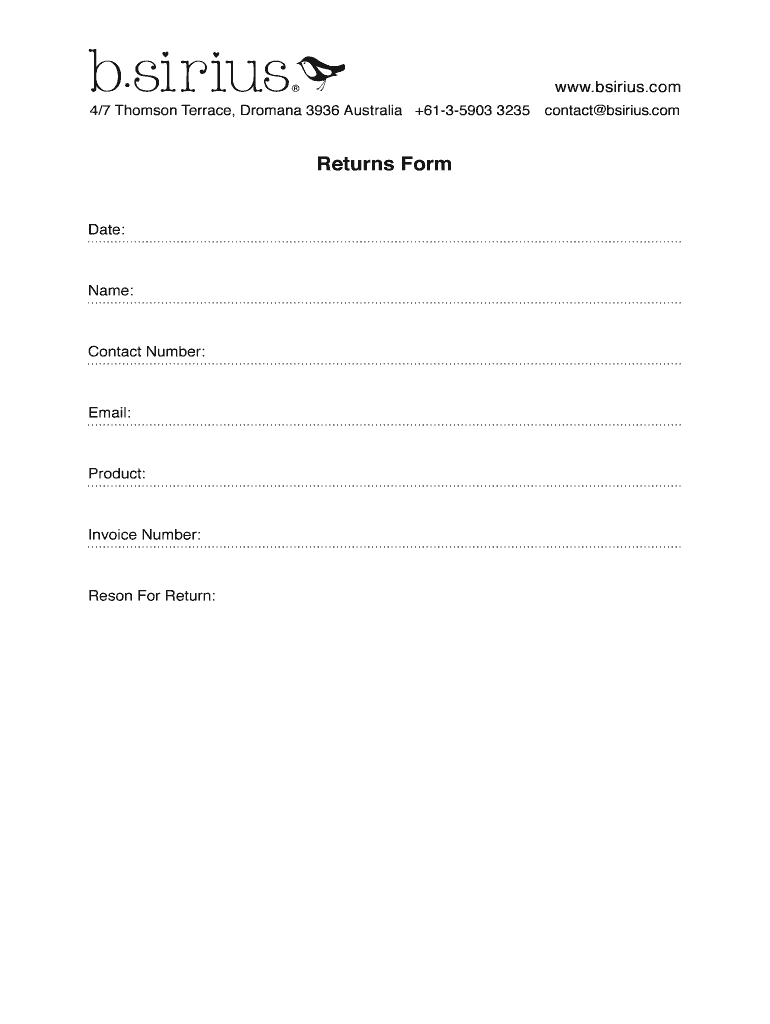 b.sirius®

www.bsirius.com

4/7 Thomson Terrace, Dromana 3936 Australia +61-3-5903 3235 contact@bsirius.com

Returns Form

Date:

Name:

Contact Number:

Email:

Product:

Invoice Number:

Reson For Return: